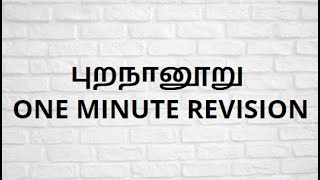 புறநானூறு
ONE MINUTE REVISION